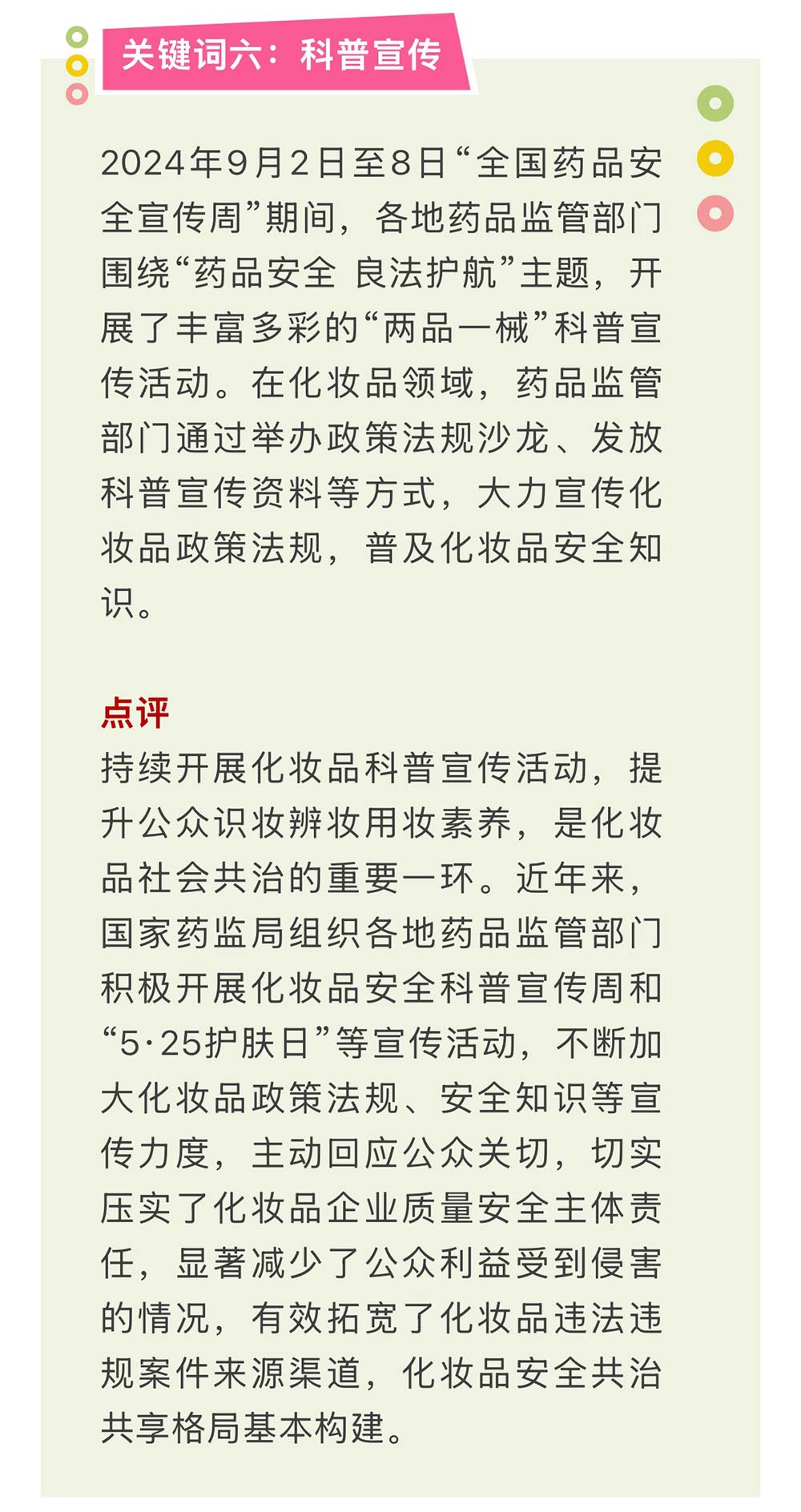 关键词六：科普宣传

2024年9月2日至8日“全国药品安全宣传周”期间，各地药品监管部门围绕“药品安全 良法护航”主题，开展了丰富多彩的“两品一械”科普宣传活动。在化妆品领域，药品监管部门通过举办政策法规沙龙、发放科普宣传资料等方式，大力宣传化妆品政策法规，普及化妆品安全知识。

点评
持续开展化妆品科普宣传活动，提升公众识妆辨妆用妆素养，是化妆品社会共治的重要一环。近年来，国家药监局组织各地药品监管部门积极开展化妆品安全科普宣传周和“5·25护肤日”等宣传活动，不断加大化妆品政策法规、安全知识等宣传力度，主动回应公众关切，切实压实了化妆品企业质量安全主体责任，显著减少了公众利益受到侵害的情况，有效拓宽了化妆品违法违规案件来源渠道，化妆品安全共治共享格局基本构建。